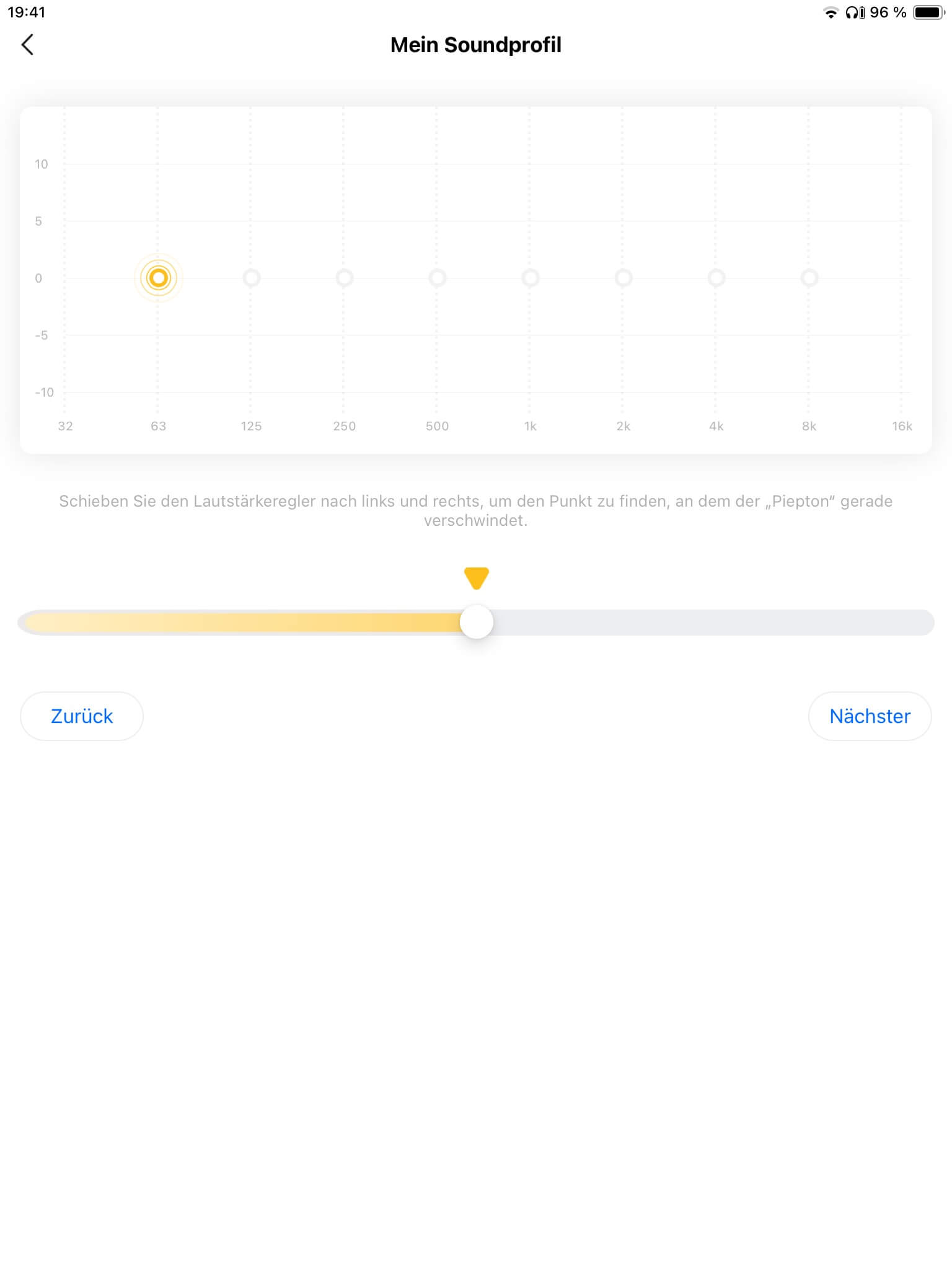 19:41

96 %

Mein Soundprofil

10
5
0
-5
-10

32 63 125 250 500 1k 2k 4k 8k 16k

Schieben Sie den Lautstärkeregler nach links und rechts, um den Punkt zu finden, an dem der „Piepton“ gerade verschwindet.

Zurück

Nächster